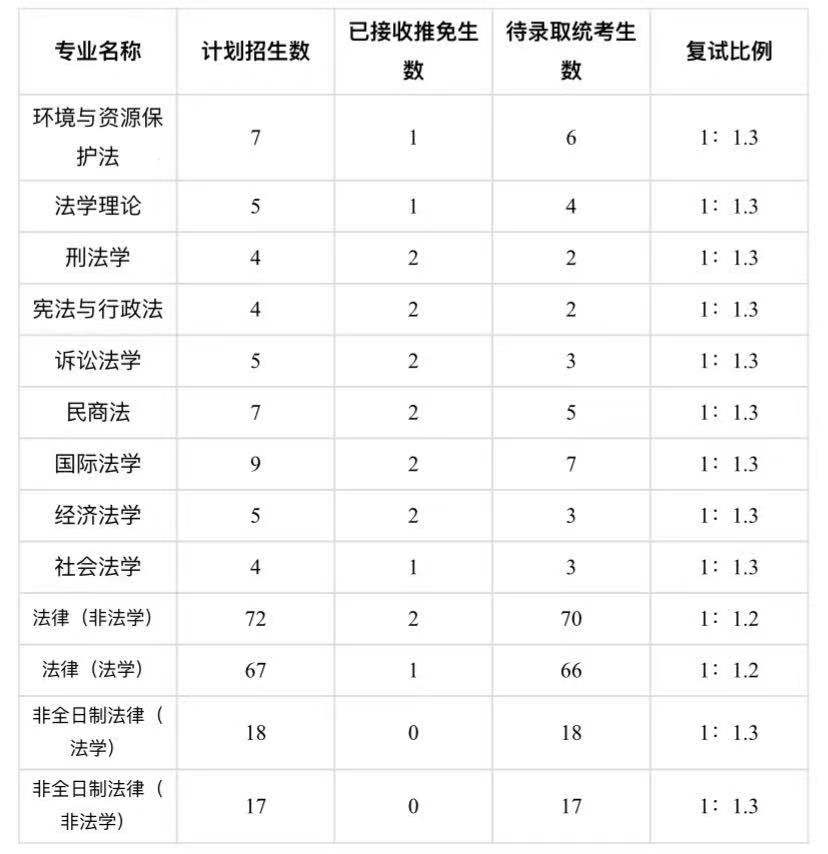 | 专业名称 | 计划招生数 | 已接收推免生数 | 待录取统考生数 | 复试比例 |
|---|---|---|---|---|
| 环境与资源保护法 | 7 | 1 | 6 | 1：1.3 |
| 法学理论 | 5 | 1 | 4 | 1：1.3 |
| 刑法学 | 4 | 2 | 2 | 1：1.3 |
| 宪法与行政法 | 4 | 2 | 2 | 1：1.3 |
| 诉讼法学 | 5 | 2 | 3 | 1：1.3 |
| 民商法 | 7 | 2 | 5 | 1：1.3 |
| 国际法学 | 9 | 2 | 7 | 1：1.3 |
| 经济法学 | 5 | 2 | 3 | 1：1.3 |
| 社会法学 | 4 | 1 | 3 | 1：1.3 |
| 法律（非法学） | 72 | 2 | 70 | 1：1.2 |
| 法律（法学） | 67 | 1 | 66 | 1：1.2 |
| 非全日制法律（法学） | 18 | 0 | 18 | 1：1.3 |
| 非全日制法律（非法学） | 17 | 0 | 17 | 1：1.3 |